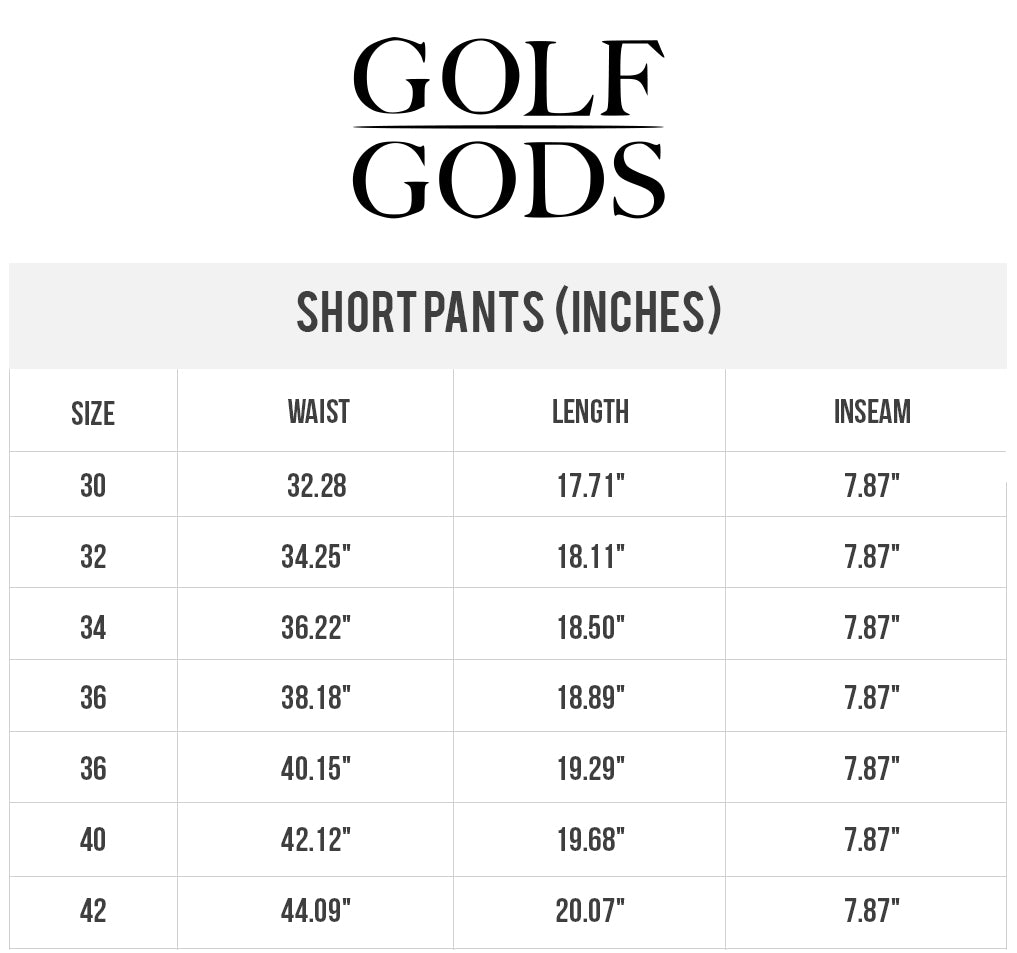 GOLF
GODS

SHORT PANTS (INCHES)

| SIZE | WAIST | LENGTH | INSEAM |
|---|---|---|---|
| 30 | 32.28 | 17.71" | 7.87" |
| 32 | 34.25" | 18.11" | 7.87" |
| 34 | 36.22" | 18.50" | 7.87" |
| 36 | 38.18" | 18.89" | 7.87" |
| 36 | 40.15" | 19.29" | 7.87" |
| 40 | 42.12" | 19.68" | 7.87" |
| 42 | 44.09" | 20.07" | 7.87" |